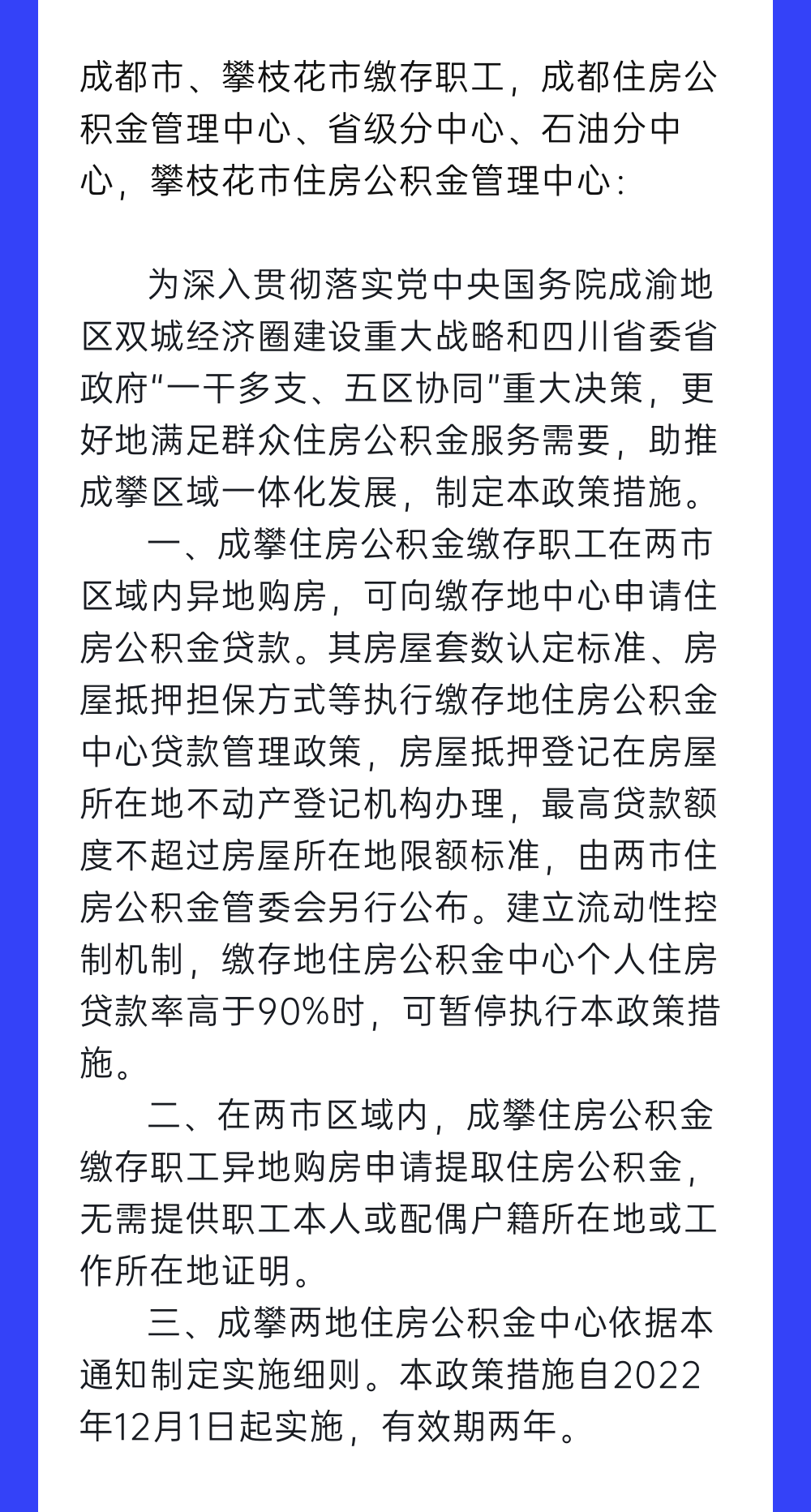 成都市、攀枝花市缴存职工，成都住房公积金管理中心、省级分中心、石油分中心，攀枝花市住房公积金管理中心：

为深入贯彻落实党中央国务院成渝地区双城经济圈建设重大战略和四川省委省政府“一干多支、五区协同”重大决策，更好地满足群众住房公积金服务需要，助推成攀区域一体化发展，制定本政策措施。

一、成攀住房公积金缴存职工在两市区域内异地购房，可向缴存地中心申请住房公积金贷款。其房屋套数认定标准、房屋抵押担保方式等执行缴存地住房公积金中心贷款管理政策，房屋抵押登记在房屋所在地不动产登记机构办理，最高贷款额度不超过房屋所在地限额标准，由两市住房公积金管委会另行公布。建立流动性控制机制，缴存地住房公积金中心个人住房贷款率高于90%时，可暂停执行本政策措施。

二、在两市区域内，成攀住房公积金缴存职工异地购房申请提取住房公积金，无需提供职工本人或配偶户籍所在地或工作所在地证明。

三、成攀两地住房公积金中心依据本通知制定实施细则。本政策措施自2022年12月1日起实施，有效期两年。